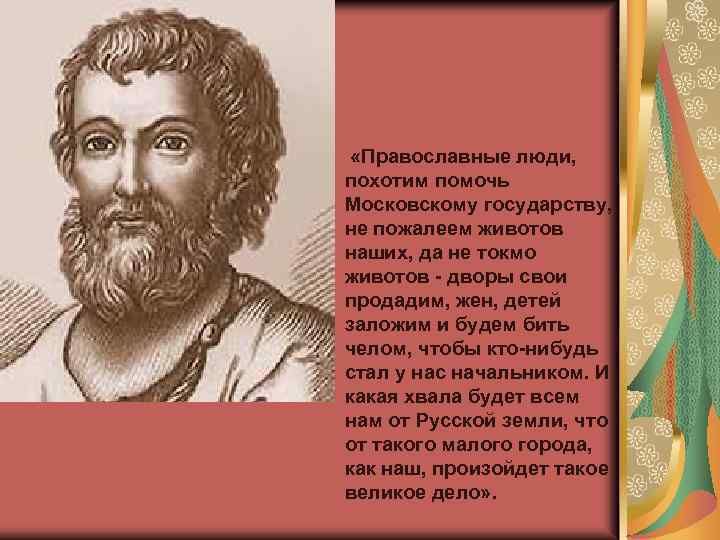 «Православные люди, похотим помочь Московскому государству, не пожалеем животов наших, да не токмо животов - дворы свои продадим, жен, детей заложим и будем бить челом, чтобы кто-нибудь стал у нас начальником. И какая хвала будет всем нам от Русской земли, что от такого малого города, как наш, произойдет такое великое дело».